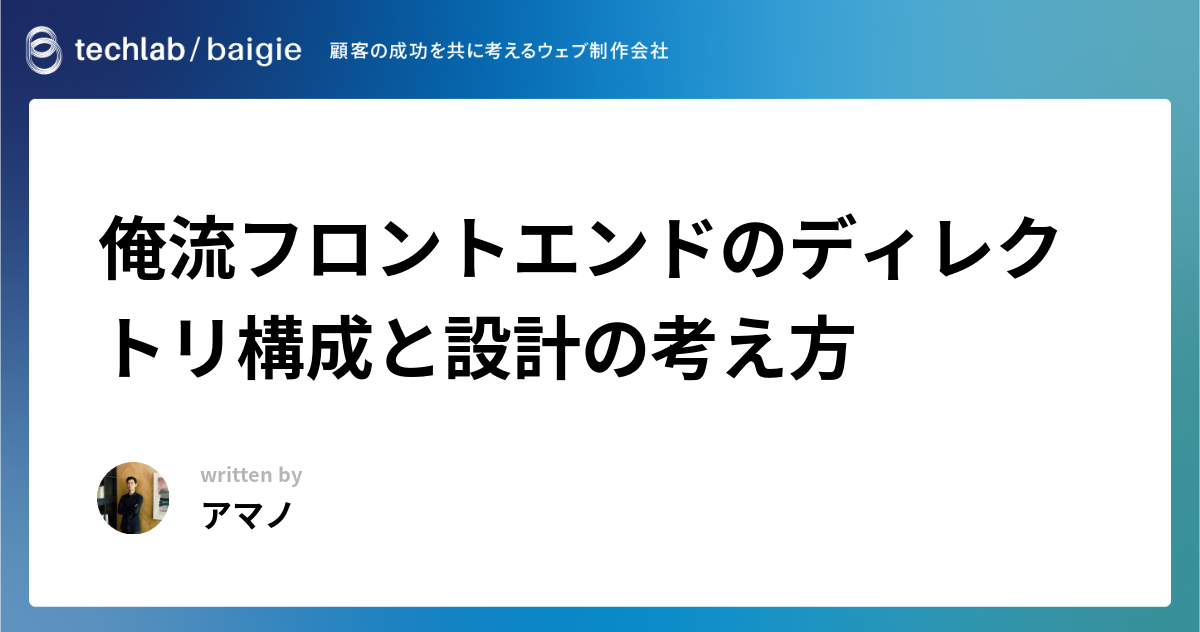 techlab / baigie 顧客の成功を共に考えるウェブ制作会社

俺流フロントエンドのディレクトリ構成と設計の考え方

written by
アマノ